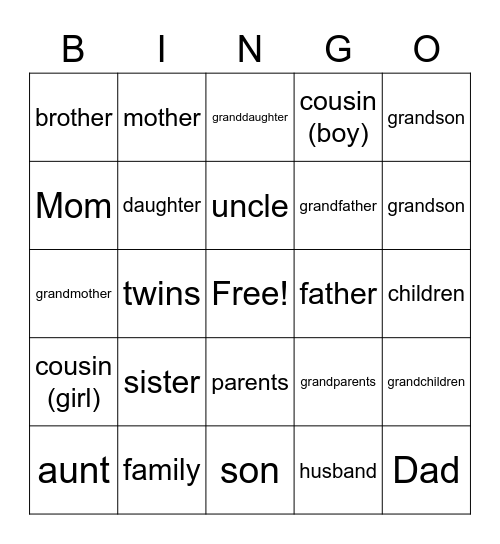 | B | I | N | G | O |
|---|---|---|---|---|
| brother | mother | granddaughter | cousin (boy) | grandson |
| Mom | daughter | uncle | grandfather | grandson |
| grandmother | twins | Free! | father | children |
| cousin (girl) | sister | parents | grandparents | grandchildren |
| aunt | family | son | husband | Dad |